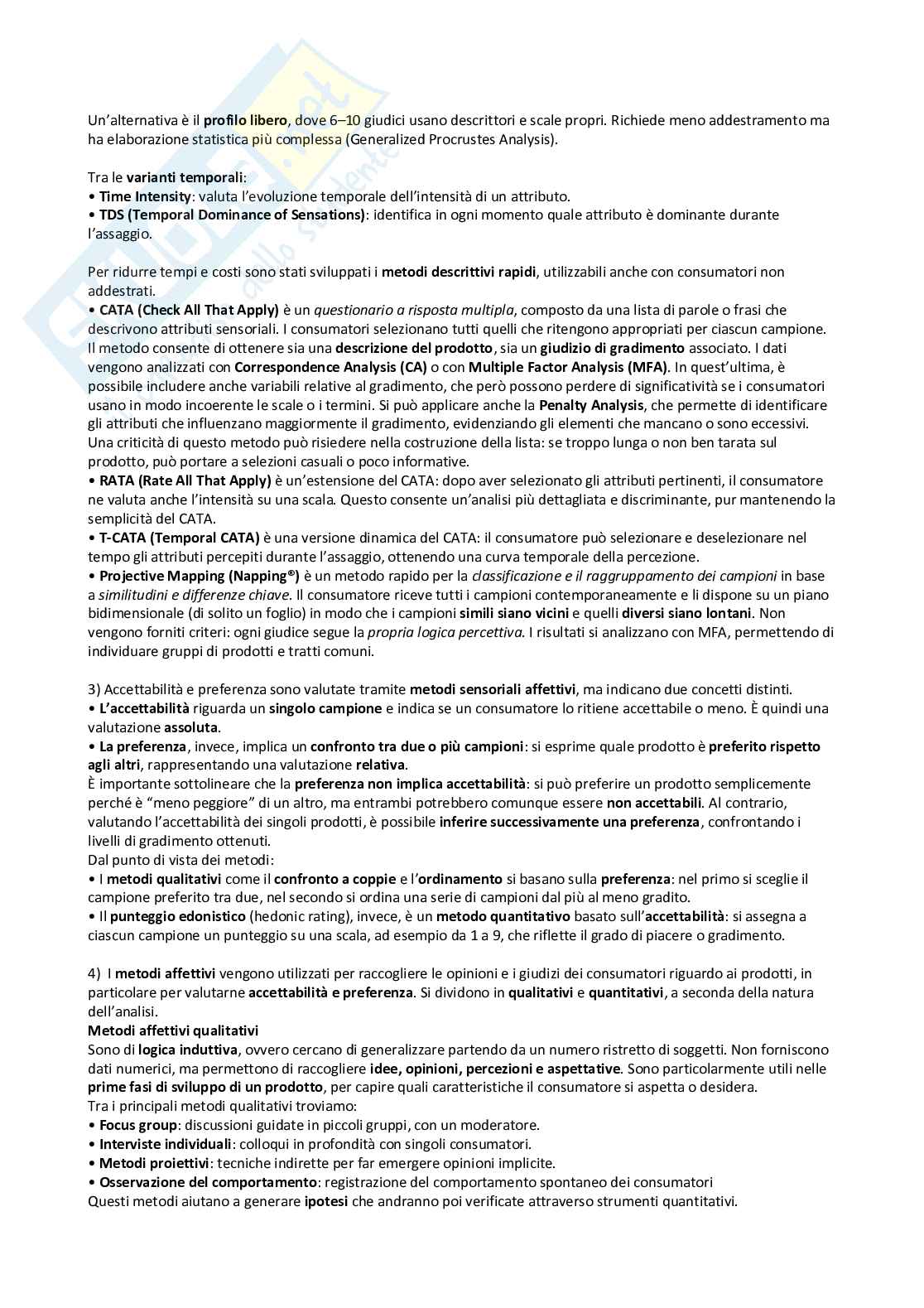 Un'alternativa è il profilo libero, dove 6–10 giudici usano descrittori e scale propri. Richiede meno addestramento ma ha elaborazione statistica più complessa (Generalized Procrustes Analysis).

Tra le varianti temporali:
• Time Intensity: valuta l'evoluzione temporale dell'intensità di un attributo.
• TDS (Temporal Dominance of Sensations): identifica in ogni momento quale attributo è dominante durante l'assaggio.

Per ridurre tempi e costi sono stati sviluppati i metodi descrittivi rapidi, utilizzabili anche con consumatori non addestrati.
• CATA (Check All That Apply) è un questionario a risposta multipla, composto da una lista di parole o frasi che descrivono attributi sensoriali. I consumatori selezionano tutti quelli che ritengono appropriati per ciascun campione. Il metodo consente di ottenere sia una descrizione del prodotto, sia un giudizio di gradimento associato. I dati vengono analizzati con Correspondence Analysis (CA) o con Multiple Factor Analysis (MFA). In quest'ultima, è possibile includere anche variabili relative al gradimento, che però possono perdere di significatività se i consumatori usano in modo incoerente le scale o i termini. Si può applicare anche la Penalty Analysis, che permette di identificare gli attributi che influenzano maggiormente il gradimento, evidenziando gli elementi che mancano o sono eccessivi. Una criticità di questo metodo può risiedere nella costruzione della lista: se troppo lunga o non ben tarata sul prodotto, può portare a selezioni casuali o poco informative.
• RATA (Rate All That Apply) è un'estensione del CATA: dopo aver selezionato gli attributi pertinenti, il consumatore ne valuta anche l'intensità su una scala. Questo consente un'analisi più dettagliata e discriminante, pur mantenendo la semplicità del CATA.
• T-CATA (Temporal CATA) è una versione dinamica del CATA: il consumatore può selezionare e deselezionare nel tempo gli attributi percepiti durante l'assaggio, ottenendo una curva temporale della percezione.
• Projective Mapping (Napping®) è un metodo rapido per la classificazione e il raggruppamento dei campioni in base a similitudini e differenze chiave. Il consumatore riceve tutti i campioni contemporaneamente e li dispone su un piano bidimensionale (di solito un foglio) in modo che i campioni simili siano vicini e quelli diversi siano lontani. Non vengono forniti criteri: ogni giudice segue la propria logica percettiva. I risultati si analizzano con MFA, permettendo di individuare gruppi di prodotti e tratti comuni.

3) Accettabilità e preferenza sono valutate tramite metodi sensoriali affettivi, ma indicano due concetti distinti.
• L'accettabilità riguarda un singolo campione e indica se un consumatore lo ritiene accettabile o meno. È quindi una valutazione assoluta.
• La preferenza, invece, implica un confronto tra due o più campioni: si esprime quale prodotto è preferito rispetto agli altri, rappresentando una valutazione relativa.
È importante sottolineare che la preferenza non implica accettabilità: si può preferire un prodotto semplicemente perché è "meno peggiore" di un altro, ma entrambi potrebbero comunque essere non accettabili. Al contrario, valutando l'accettabilità dei singoli prodotti, è possibile inferire successivamente una preferenza, confrontando i livelli di gradimento ottenuti.
Dal punto di vista dei metodi:
• I metodi qualitativi come il confronto a coppie e l'ordinamento si basano sulla preferenza: nel primo si sceglie il campione preferito tra due, nel secondo si ordina una serie di campioni dal più al meno gradito.
• Il punteggio edonistico (hedonic rating), invece, è un metodo quantitativo basato sull'accettabilità: si assegna a ciascun campione un punteggio su una scala, ad esempio da 1 a 9, che riflette il grado di piacere o gradimento.

4) I metodi affettivi vengono utilizzati per raccogliere le opinioni e i giudizi dei consumatori riguardo ai prodotti, in particolare per valutarne accettabilità e preferenza. Si dividono in qualitativi e quantitativi, a seconda della natura dell'analisi.
Metodi affettivi qualitativi
Sono di logica induttiva, ovvero cercano di generalizzare partendo da un numero ristretto di soggetti. Non forniscono dati numerici, ma permettono di raccogliere idee, opinioni, percezioni e aspettative. Sono particolarmente utili nelle prime fasi di sviluppo di un prodotto, per capire quali caratteristiche il consumatore si aspetta o desidera.
Tra i principali metodi qualitativi troviamo:
• Focus group: discussioni guidate in piccoli gruppi, con un moderatore.
• Interviste individuali: colloqui in profondità con singoli consumatori.
• Metodi proiettivi: tecniche indirette per far emergere opinioni implicite.
• Osservazione del comportamento: registrazione del comportamento spontaneo dei consumatori
Questi metodi aiutano a generare ipotesi che andranno poi verificate attraverso strumenti quantitativi.